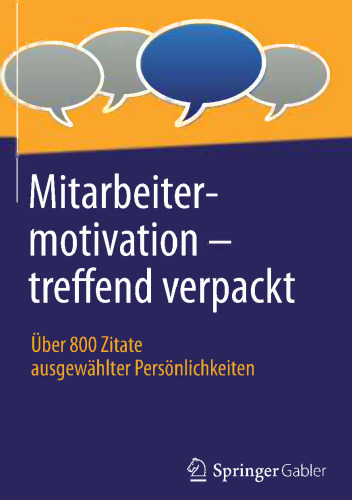 Mitarbeitermotivation – treffend verpackt

Über 800 Zitate ausgewählter Persönlichkeiten

Springer Gabler